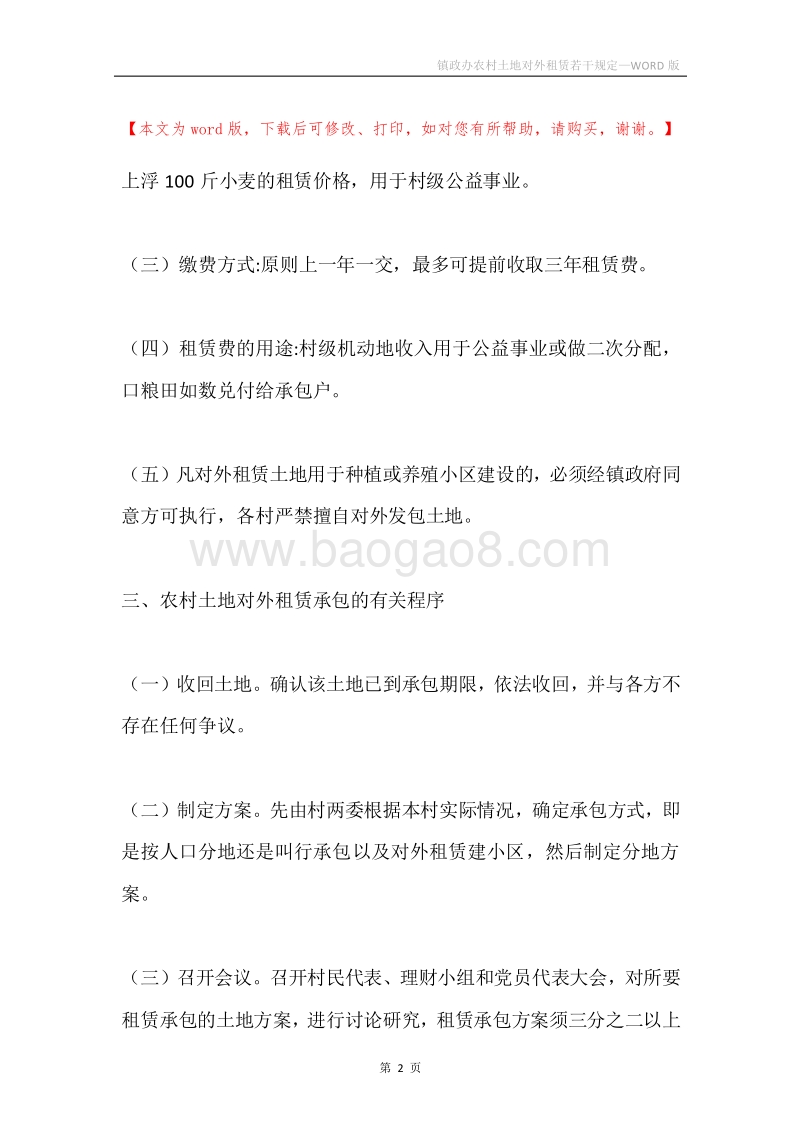 镇政办农村土地对外租赁若干规定—WORD 版

【本文为 word 版，下载后可修改、打印，如对您有所帮助，请购买，谢谢。】

上浮 100 斤小麦的租赁价格，用于村级公益事业。

（三）缴费方式:原则上一年一交，最多可提前收取三年租赁费。

（四）租赁费的用途:村级机动地收入用于公益事业或做二次分配，口粮田如数兑付给承包户。

（五）凡对外租赁土地用于种植或养殖小区建设的，必须经镇政府同意方可执行，各村严禁擅自对外发包土地。

www.baogao8.com

三、农村土地对外租赁承包的有关程序

（一）收回土地。确认该土地已到承包期限，依法收回，并与各方不存在任何争议。

（二）制定方案。先由村两委根据本村实际情况，确定承包方式，即是按人口分地还是叫行承包以及对外租赁建小区，然后制定分地方案。

（三）召开会议。召开村民代表、理财小组和党员代表大会，对所要租赁承包的土地方案，进行讨论研究，租赁承包方案须三分之二以上

第 2 页